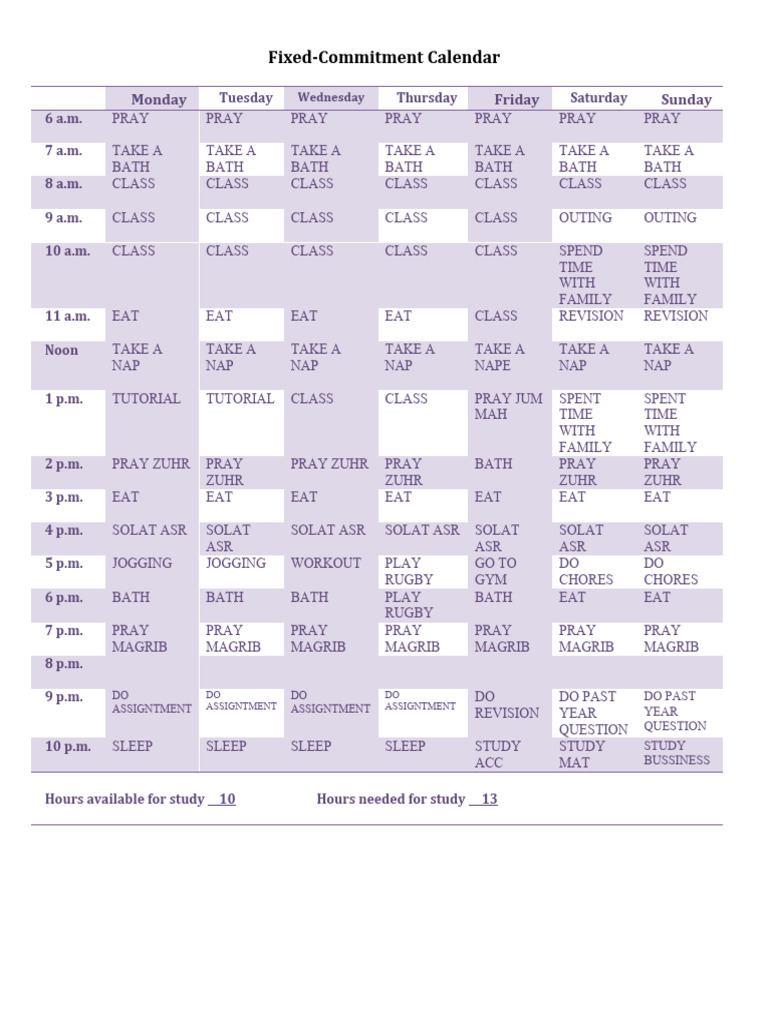 Fixed-Commitment Calendar

| | Monday | Tuesday | Wednesday | Thursday | Friday | Saturday | Sunday |
|---|---|---|---|---|---|---|---|
| 6 a.m. | PRAY | PRAY | PRAY | PRAY | PRAY | PRAY | PRAY |
| 7 a.m. | TAKE A BATH | TAKE A BATH | TAKE A BATH | TAKE A BATH | TAKE A BATH | TAKE A BATH | TAKE A BATH |
| 8 a.m. | CLASS | CLASS | CLASS | CLASS | CLASS | CLASS | CLASS |
| 9 a.m. | CLASS | CLASS | CLASS | CLASS | CLASS | OUTING | OUTING |
| 10 a.m. | CLASS | CLASS | CLASS | CLASS | CLASS | SPEND TIME WITH FAMILY | SPEND TIME WITH FAMILY |
| 11 a.m. | EAT | EAT | EAT | EAT | CLASS | REVISION | REVISION |
| Noon | TAKE A NAP | TAKE A NAP | TAKE A NAP | TAKE A NAP | TAKE A NAPE | TAKE A NAP | TAKE A NAP |
| 1 p.m. | TUTORIAL | TUTORIAL | CLASS | CLASS | PRAY JUM MAH | SPENT TIME WITH FAMILY | SPENT TIME WITH FAMILY |
| 2 p.m. | PRAY ZUHR | PRAY ZUHR | PRAY ZUHR | PRAY ZUHR | BATH | PRAY ZUHR | PRAY ZUHR |
| 3 p.m. | EAT | EAT | EAT | EAT | EAT | EAT | EAT |
| 4 p.m. | SOLAT ASR | SOLAT ASR | SOLAT ASR | SOLAT ASR | SOLAT ASR | SOLAT ASR | SOLAT ASR |
| 5 p.m. | JOGGING | JOGGING | WORKOUT | PLAY RUGBY | GO TO GYM | DO CHORES | DO CHORES |
| 6 p.m. | BATH | BATH | BATH | PLAY RUGBY | BATH | EAT | EAT |
| 7 p.m. | PRAY MAGRIB | PRAY MAGRIB | PRAY MAGRIB | PRAY MAGRIB | PRAY MAGRIB | PRAY MAGRIB | PRAY MAGRIB |
| 8 p.m. | | | | | | | |
| 9 p.m. | DO ASSIGNMENT | DO ASSIGNMENT | DO ASSIGNMENT | DO ASSIGNMENT | DO REVISION | DO PAST YEAR QUESTION | DO PAST YEAR QUESTION |
| 10 p.m. | SLEEP | SLEEP | SLEEP | SLEEP | STUDY ACC | STUDY MAT | STUDY BUSSINESS |

Hours available for study 10 Hours needed for study 13